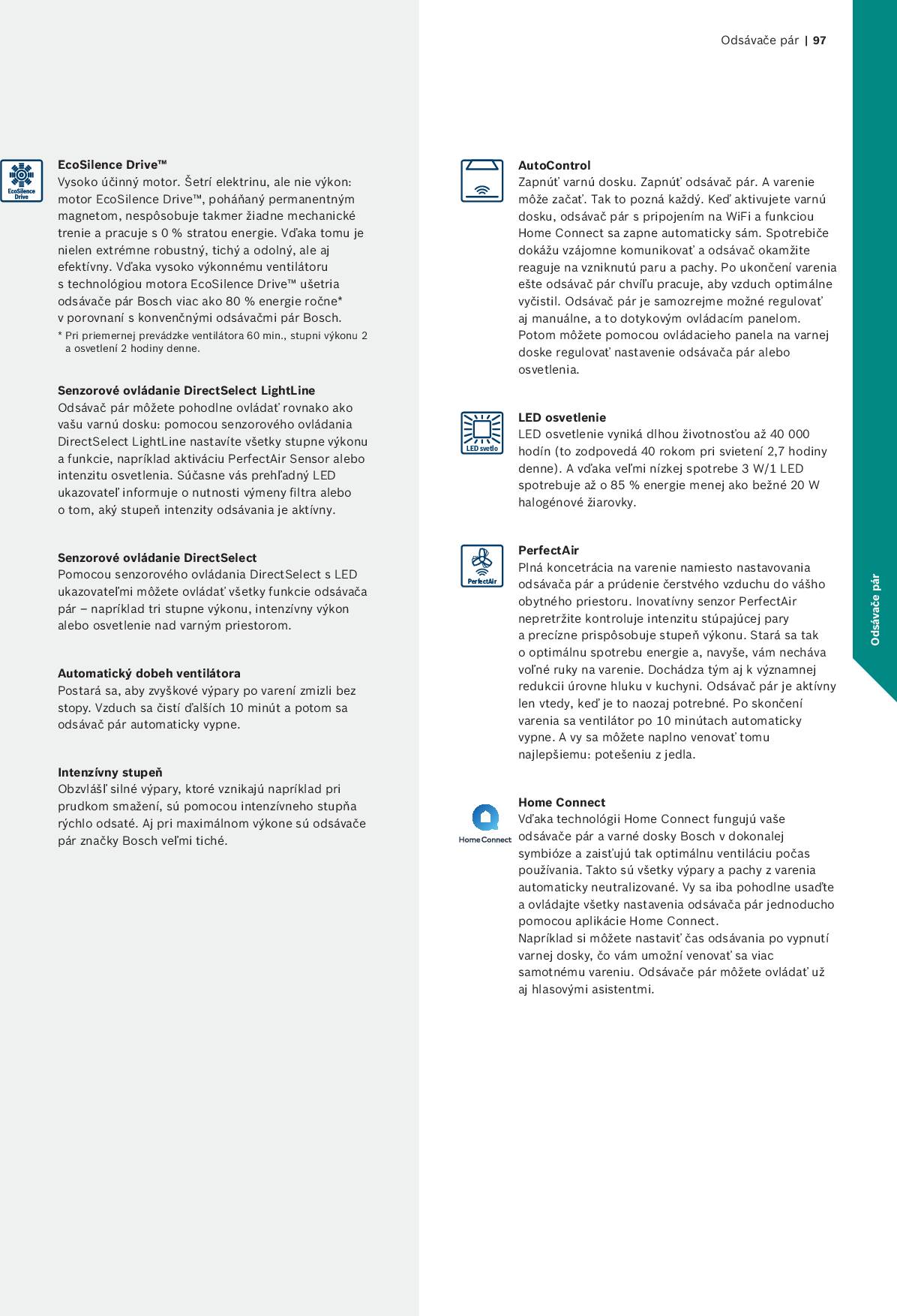 Odsávače pár | 97

EcoSilence Drive

EcoSilence Drive™
Vysoko účinný motor. Šetrí elektrinu, ale nie výkon: motor EcoSilence Drive™, poháňaný permanentným magnetom, nespôsobuje takmer žiadne mechanické trenie a pracuje s 0 % stratou energie. Vďaka tomu je nielen extrémne robustný, tichý a odolný, ale aj efektívny. Vďaka vysoko výkonnému ventilátoru s technológiou motora EcoSilence Drive™ ušetria odsávače pár Bosch viac ako 80 % energie ročne* v porovnaní s konvenčnými odsávačmi pár Bosch.
* Pri priemernej prevádzke ventilátora 60 min., stupni výkonu 2 a osvetlení 2 hodiny denne.

Senzorové ovládanie DirectSelect LightLine
Odsávač pár môžete pohodlne ovládať rovnako ako vašu varnú dosku: pomocou senzorového ovládania DirectSelect LightLine nastavíte všetky stupne výkonu a funkcie, napríklad aktiváciu PerfectAir Sensor alebo intenzitu osvetlenia. Súčasne vás prehľadný LED ukazovateľ informuje o nutnosti výmeny filtra alebo o tom, aký stupeň intenzity odsávania je aktívny.

Senzorové ovládanie DirectSelect
Pomocou senzorového ovládania DirectSelect s LED ukazovateľmi môžete ovládať všetky funkcie odsávača pár – napríklad tri stupne výkonu, intenzívny výkon alebo osvetlenie nad varným priestorom.

Automatický dobeh ventilátora
Postará sa, aby zvyškové výpary po varení zmizli bez stopy. Vzduch sa čistí ďalších 10 minút a potom sa odsávač pár automaticky vypne.

Intenzívny stupeň
Obzvlášť silné výpary, ktoré vznikajú napríklad pri prudkom smažení, sú pomocou intenzívneho stupňa rýchlo odsaté. Aj pri maximálnom výkone sú odsávače pár značky Bosch veľmi tiché.

AutoControl
Zapnúť varnú dosku. Zapnúť odsávač pár. A varenie môže začať. Tak to pozná každý. Keď aktivujete varnú dosku, odsávač pár s pripojením na WiFi a funkciou Home Connect sa zapne automaticky sám. Spotrebiče dokážu vzájomne komunikovať a odsávač okamžite reaguje na vzniknutú paru a pachy. Po ukončení varenia ešte odsávač pár chvíľu pracuje, aby vzduch optimálne vyčistil. Odsávač pár je samozrejme možné regulovať aj manuálne, a to dotykovým ovládacím panelom. Potom môžete pomocou ovládacieho panela na varnej doske regulovať nastavenie odsávača pár alebo osvetlenia.

LED svetlo

LED osvetlenie
LED osvetlenie vyniká dlhou životnosťou až 40 000 hodín (to zodpovedá 40 rokom pri svietení 2,7 hodiny denne). A vďaka veľmi nízkej spotrebe 3 W/1 LED spotrebuje až o 85 % energie menej ako bežné 20 W halogénové žiarovky.

PerfectAir

PerfectAir
Plná koncetrácia na varenie namiesto nastavovania odsávača pár a prúdenie čerstvého vzduchu do vášho obytného priestoru. Inovatívny senzor PerfectAir nepretržite kontroluje intenzitu stúpajúcej pary a precízne prispôsobuje stupeň výkonu. Stará sa tak o optimálnu spotrebu energie a, navyše, vám necháva voľné ruky na varenie. Dochádza tým aj k významnej redukcii úrovne hluku v kuchyni. Odsávač pár je aktívny len vtedy, keď je to naozaj potrebné. Po skončení varenia sa ventilátor po 10 minútach automaticky vypne. A vy sa môžete naplno venovať tomu najlepšiemu: potešeniu z jedla.

Home Connect

Home Connect
Vďaka technológii Home Connect fungujú vaše odsávače pár a varné dosky Bosch v dokonalej symbióze a zaisťujú tak optimálnu ventiláciu počas používania. Takto sú všetky výpary a pachy z varenia automaticky neutralizované. Vy sa iba pohodlne usaďte a ovládajte všetky nastavenia odsávača pár jednoducho pomocou aplikácie Home Connect.
Napríklad si môžete nastaviť čas odsávania po vypnutí varnej dosky, čo vám umožní venovať sa viac samotnému vareniu. Odsávače pár môžete ovládať už aj hlasovými asistentmi.

Odsávače pár